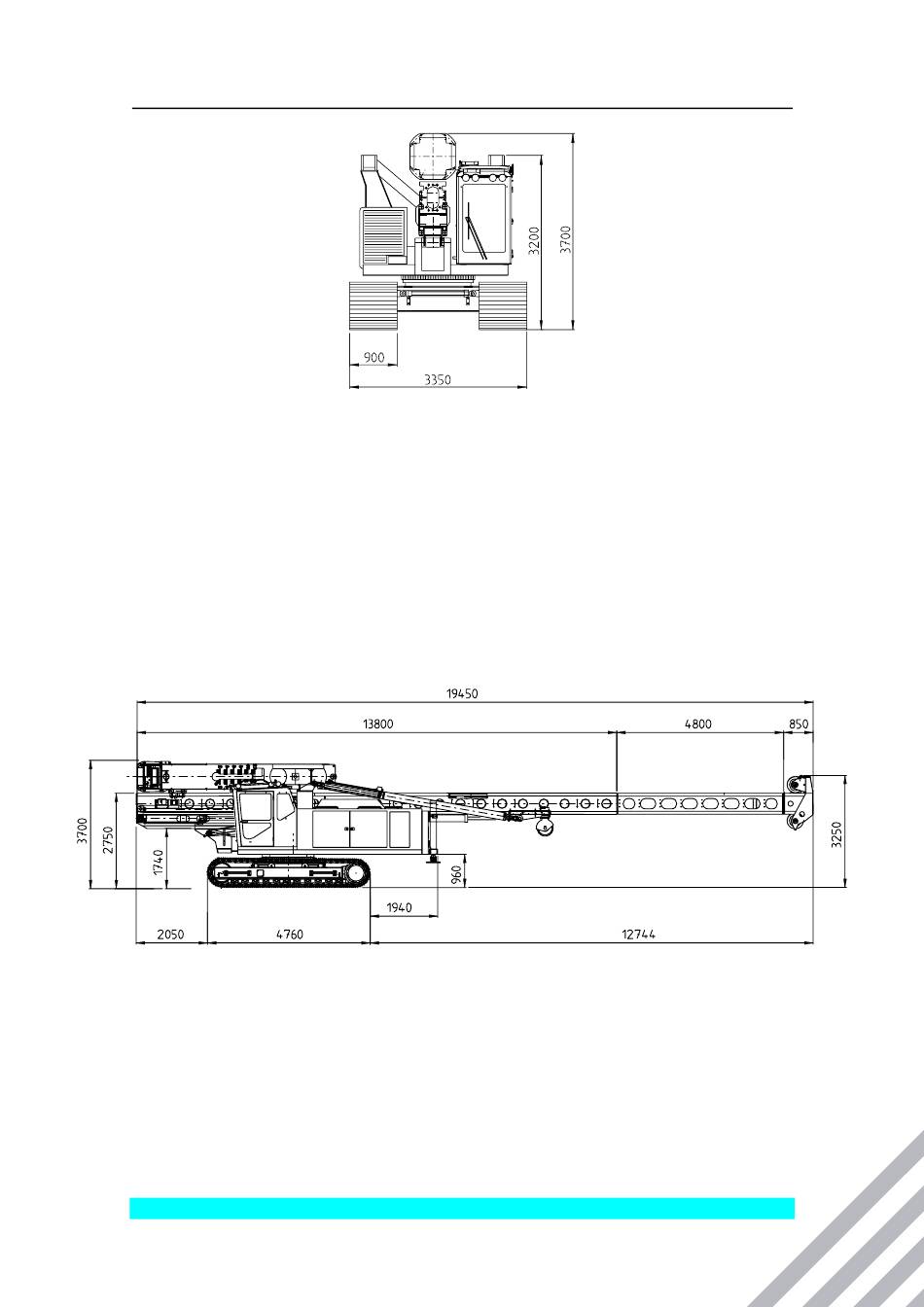 3200
3700
900
3350

19450
13800
4800
850
3700
2750
1740
960
3250
1940
2050
4760
12744